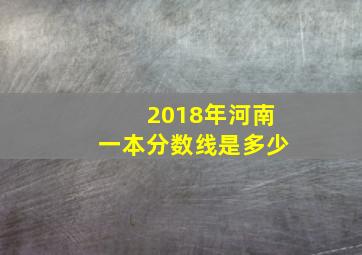 2018年河南
一本分数线是多少